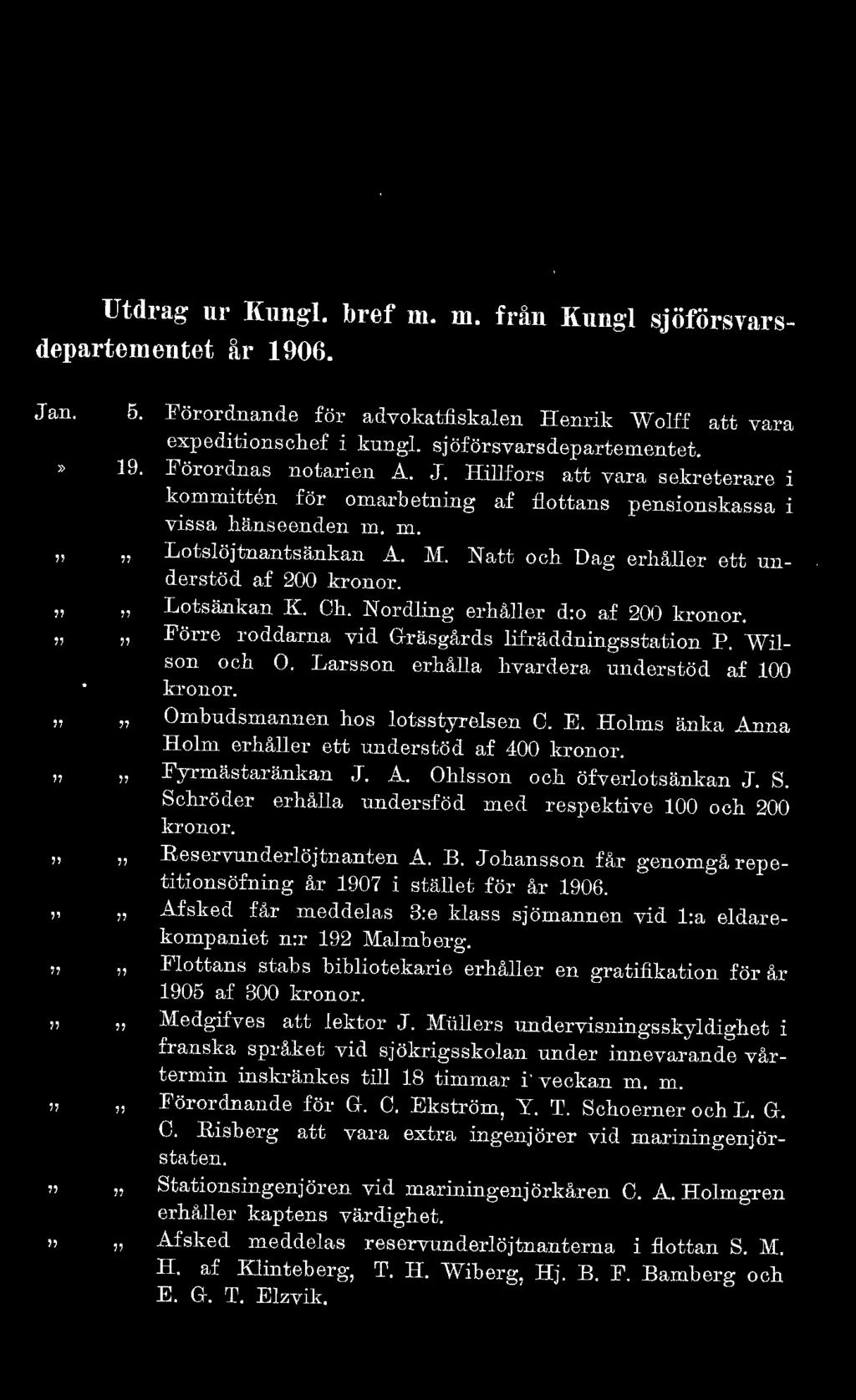 Utdrag ur Kungl. bref m. m. från Kungl sjöförsvarsdepartementet år 1906.

Jan. 5. Förordnande för advokatfiskalen Henrik Wolff att vara expeditionschef i kungl. sjöförsvarsdepartementet.

» 19. Förordnas notarien A. J. Hillfors att vara sekreterare i kommittén för omarbetning af flottans pensionskassa i vissa hänseenden m. m.

„ „ Lotslöjtnantsänkan A. M. Natt och Dag erhåller ett understöd af 200 kronor.

„ „ Lotsänkan K. Ch. Nordling erhåller d:o af 200 kronor.

„ „ Förre roddarna vid Gräsgårds lifräddningsstation P. Wilson och O. Larsson erhålla hvardera understöd af 100 kronor.

„ „ Ombudsmannen hos lotsstyrelsen C. E. Holms änka Anna Holm erhåller ett understöd af 400 kronor.

„ „ Fyrmästaränkan J. A. Ohlsson och öfverlotsänkan J. S. Schröder erhålla undersföd med respektive 100 och 200 kronor.

„ „ Reservunderlöjtnanten A. B. Johansson får genomgå repetitionsöfning år 1907 i stället för år 1906.

„ „ Afsked får meddelas 3:e klass sjömannen vid 1:a eldarekompaniet n:r 192 Malmberg.

„ „ Flottans stabs bibliotekarie erhåller en gratifikation för år 1905 af 300 kronor.

„ „ Medgifves att lektor J. Müllers undervisningsskyldighet i franska språket vid sjökrigsskolan under innevarande vårtermin inskränkes till 18 timmar i veckan m. m.

„ „ Förordnande för G. C. Ekström, Y. T. Schoerner och L. G. C. Risberg att vara extra ingenjörer vid mariningenjörstaten.

„ „ Stationsingenjören vid mariningenjörkåren C. A. Holmgren erhåller kaptens värdighet.

„ „ Afsked meddelas reservunderlöjtnanterna i flottan S. M. H. af Klinteberg, T. H. Wiberg, Hj. B. F. Bamberg och E. G. T. Elzvik.